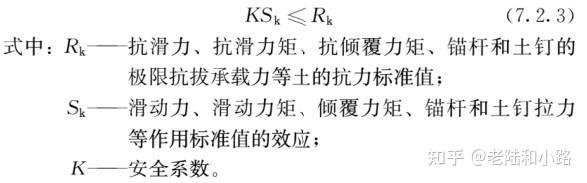 $KS_k \leqslant R_k$ (7.2.3)

式中：$R_k$——抗滑力、抗滑力矩、抗倾覆力矩、锚杆和土钉的极限抗拔承载力等土的抗力标准值；

$S_k$——滑动力、滑动力矩、倾覆力矩、锚杆和土钉拉力等作用标准值的效应；

$K$——安全系数。

知乎 @老陆和小路